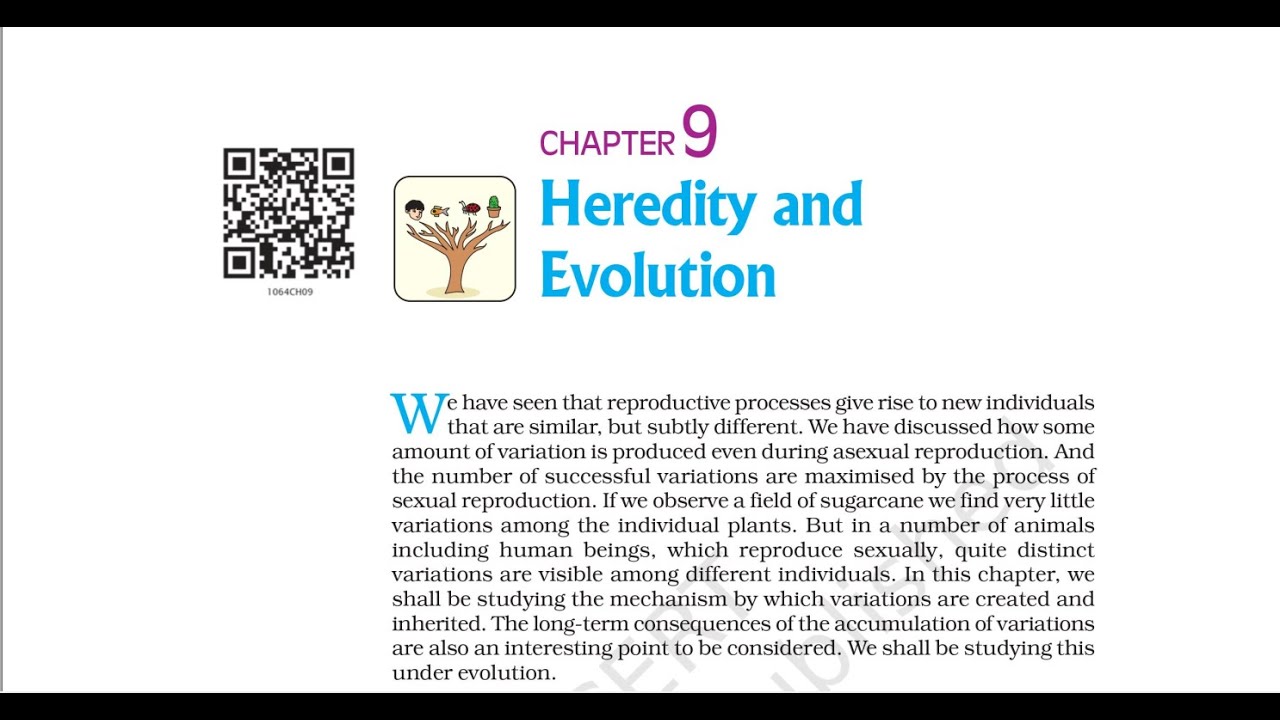 1064CH09

CHAPTER 9

Heredity and Evolution

We have seen that reproductive processes give rise to new individuals that are similar, but subtly different. We have discussed how some amount of variation is produced even during asexual reproduction. And the number of successful variations are maximised by the process of sexual reproduction. If we observe a field of sugarcane we find very little variations among the individual plants. But in a number of animals including human beings, which reproduce sexually, quite distinct variations are visible among different individuals. In this chapter, we shall be studying the mechanism by which variations are created and inherited. The long-term consequences of the accumulation of variations are also an interesting point to be considered. We shall be studying this under evolution.